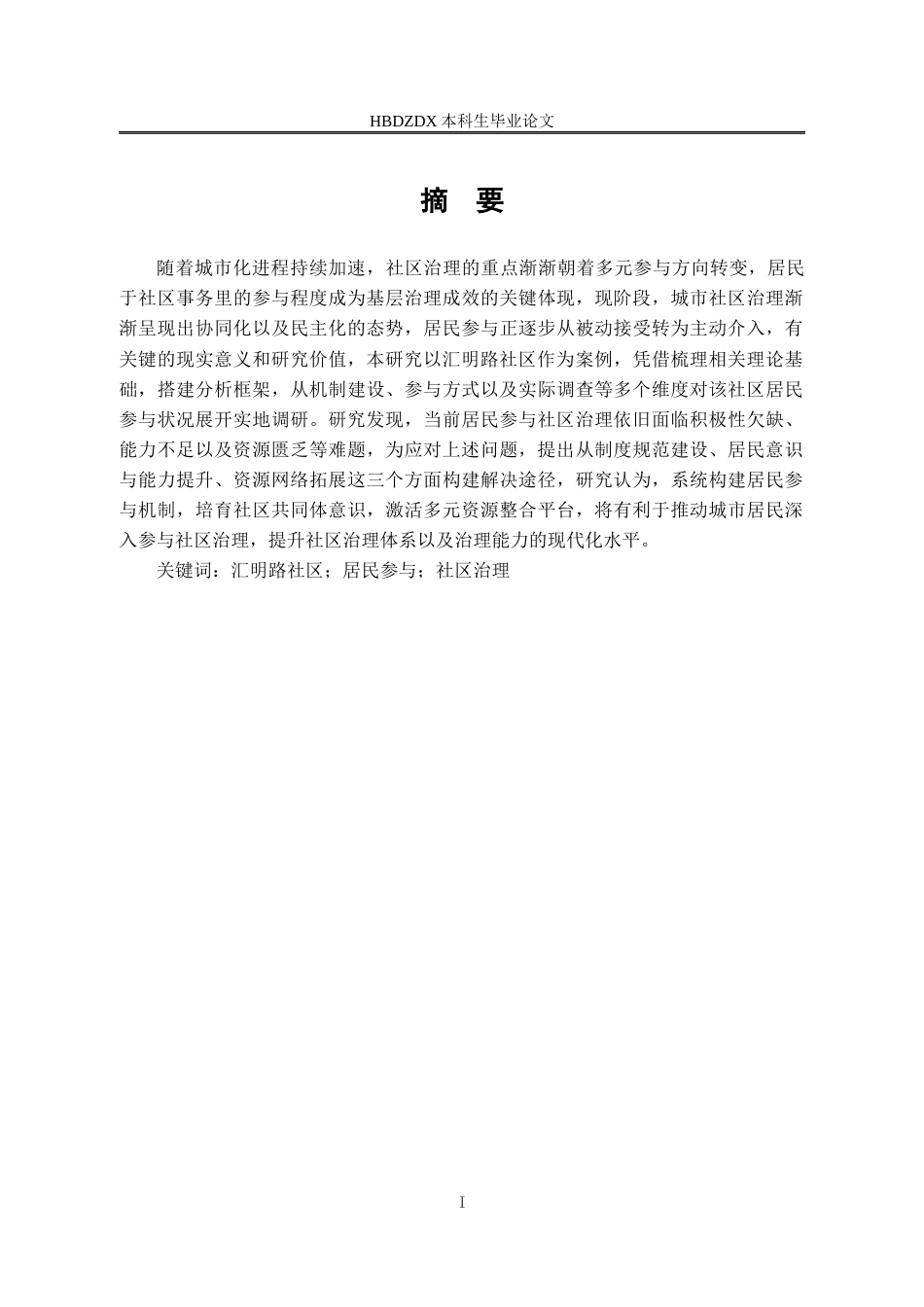 HBDZDX 本科生毕业论文

摘 要

随着城市化进程持续加速，社区治理的重点渐渐朝着多元参与方向转变，居民于社区事务里的参与程度成为基层治理成效的关键体现，现阶段，城市社区治理渐渐呈现出协同化以及民主化的态势，居民参与正逐步从被动接受转为主动介入，有关键的现实意义和研究价值，本研究以汇明路社区作为案例，凭借梳理相关理论基础，搭建分析框架，从机制建设、参与方式以及实际调查等多个维度对该社区居民参与状况展开实地调研。研究发现，当前居民参与社区治理依旧面临积极性欠缺、能力不足以及资源匮乏等难题，为应对上述问题，提出从制度规范建设、居民意识与能力提升、资源网络拓展这三个方面构建解决途径，研究认为，系统构建居民参与机制，培育社区共同体意识，激活多元资源整合平台，将有利于推动城市居民深入参与社区治理，提升社区治理体系以及治理能力的现代化水平。

关键词：汇明路社区；居民参与；社区治理

I